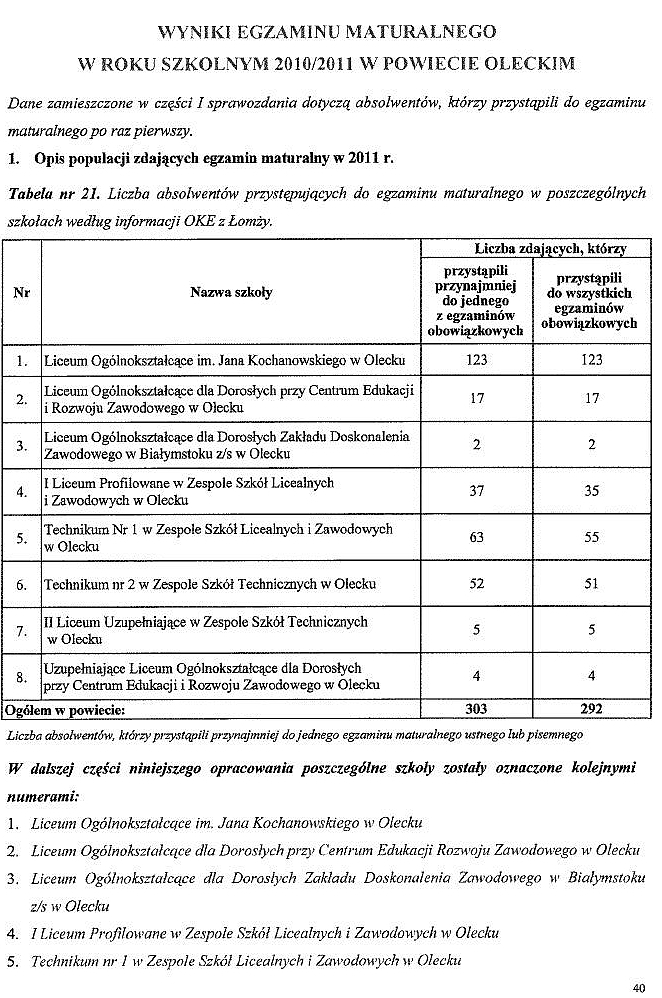 WYNIKI EGZAMINU MATURALNEGO
W ROKU SZKOLNYM 2010/2011 W POWIECIE OLECKIM

Dane zamieszczone w części I sprawozdania dotyczą absolwentów, którzy przystąpili do egzaminu maturalnego po raz pierwszy.

1. Opis populacji zdających egzamin maturalny w 2011 r.

Tabela nr 21. Liczba absolwentów przystępujących do egzaminu maturalnego w poszczególnych szkołach według informacji OKE z Łomży.

| Nr | Nazwa szkoły | Liczba zdających, którzy przystąpili przynajmniej do jednego z egzaminów obowiązkowych | Liczba zdających, którzy przystąpili do wszystkich egzaminów obowiązkowych |
|---|---|---|---|
| 1. | Liceum Ogólnokształcące im. Jana Kochanowskiego w Olecku | 123 | 123 |
| 2. | Liceum Ogólnokształcące dla Dorosłych przy Centrum Edukacji i Rozwoju Zawodowego w Olecku | 17 | 17 |
| 3. | Liceum Ogólnokształcące dla Dorosłych Zakładu Doskonalenia Zawodowego w Białymstoku z/s w Olecku | 2 | 2 |
| 4. | I Liceum Profilowane w Zespole Szkół Licealnych i Zawodowych w Olecku | 37 | 35 |
| 5. | Technikum Nr 1 w Zespole Szkół Licealnych i Zawodowych w Olecku | 63 | 55 |
| 6. | Technikum nr 2 w Zespole Szkół Technicznych w Olecku | 52 | 51 |
| 7. | II Liceum Uzupełniające w Zespole Szkół Technicznych w Olecku | 5 | 5 |
| 8. | Uzupełniające Liceum Ogólnokształcące dla Dorosłych przy Centrum Edukacji i Rozwoju Zawodowego w Olecku | 4 | 4 |
| Ogółem w powiecie: | | 303 | 292 |

Liczba absolwentów, którzy przystąpili przynajmniej do jednego egzaminu maturalnego ustnego lub pisemnego

W dalszej części niniejszego opracowania poszczególne szkoły zostały oznaczone kolejnymi numerami:

1. Liceum Ogólnokształcące im. Jana Kochanowskiego w Olecku
2. Liceum Ogólnokształcące dla Dorosłych przy Centrum Edukacji Rozwoju Zawodowego w Olecku
3. Liceum Ogólnokształcące dla Dorosłych Zakładu Doskonalenia Zawodowego w Białymstoku z/s w Olecku
4. I Liceum Profilowane w Zespole Szkół Licealnych i Zawodowych w Olecku
5. Technikum nr 1 w Zespole Szkół Licealnych i Zawodowych w Olecku

40